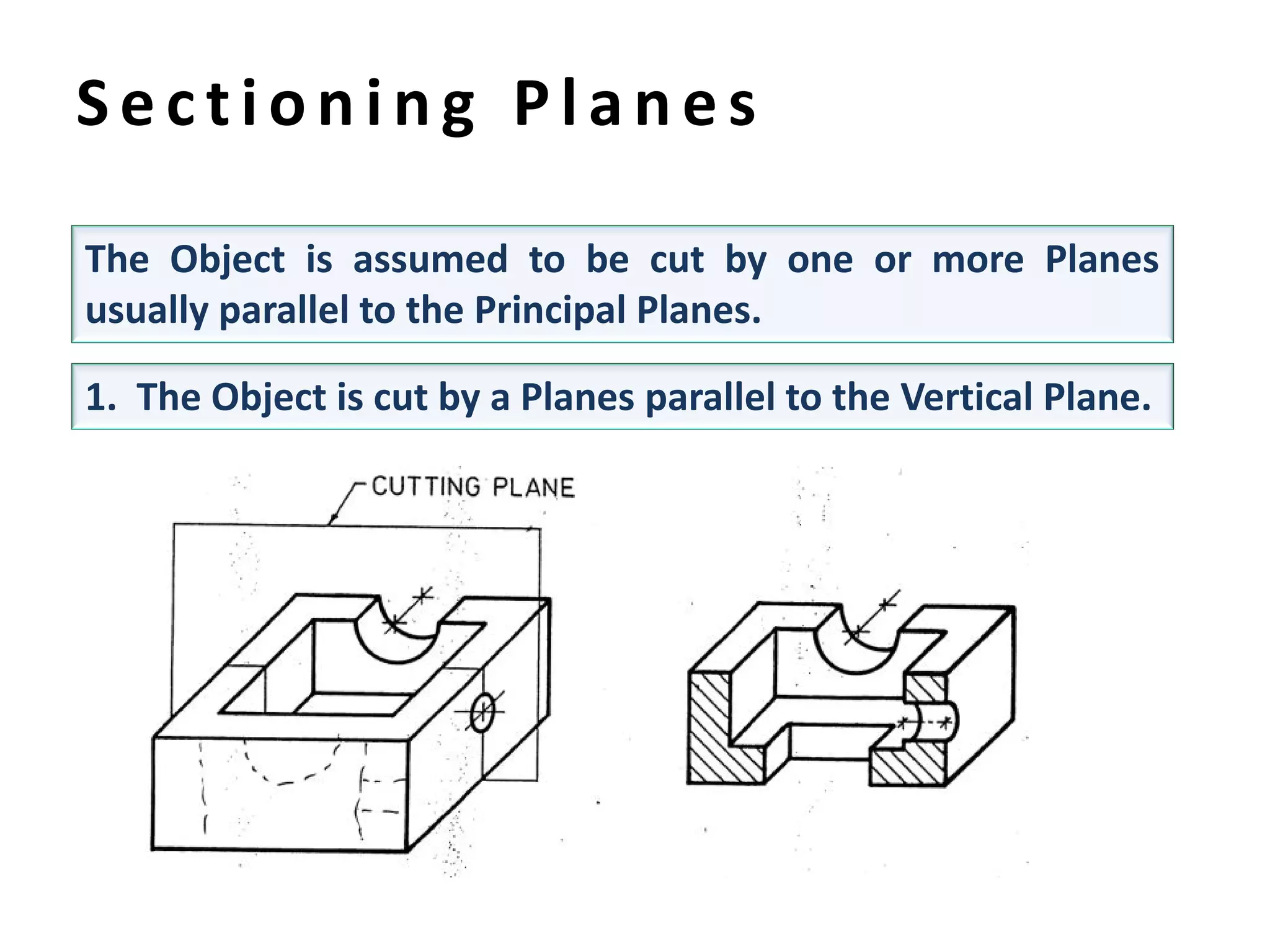 Sectioning Planes

The Object is assumed to be cut by one or more Planes usually parallel to the Principal Planes.

1. The Object is cut by a Planes parallel to the Vertical Plane.

CUTTING PLANE